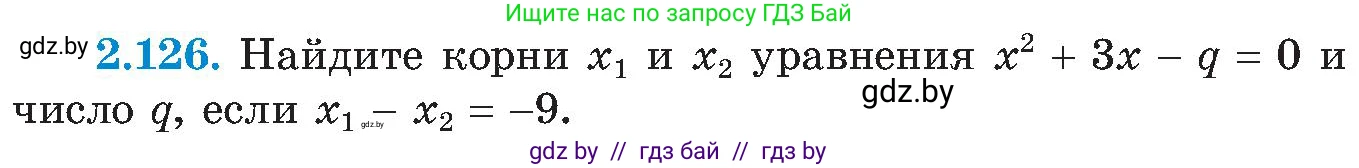 Ищите нас по запросу ГДЗ Бай

gdz.by **2.126.** Найдите корни $x_1$ и $x_2$ уравнения $x^2 + 3x - q = 0$ и число $q$, если $x_1 - x_2 = -9$.

gdz.by

gdz.by

gdz by // гдз бай // гдз by